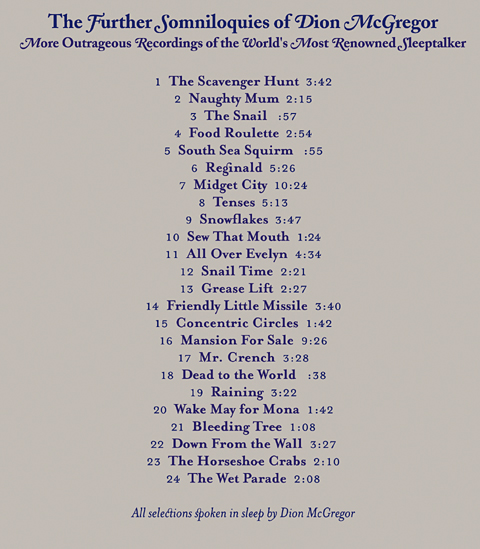 The Further Somniloquies of Dion McGregor
More Outrageous Recordings of the World's Most Renowned Sleeptalker

1 The Scavenger Hunt 3:42
2 Naughty Mum 2:15
3 The Snail :57
4 Food Roulette 2:54
5 South Sea Squirm :55
6 Reginald 5:26
7 Midget City 10:24
8 Tenses 5:13
9 Snowflakes 3:47
10 Sew That Mouth 1:24
11 All Over Evelyn 4:34
12 Snail Time 2:21
13 Grease Lift 2:27
14 Friendly Little Missile 3:40
15 Concentric Circles 1:42
16 Mansion For Sale 9:26
17 Mr. Crench 3:28
18 Dead to the World :38
19 Raining 3:22
20 Wake May for Mona 1:42
21 Bleeding Tree 1:08
22 Down From the Wall 3:27
23 The Horseshoe Crabs 2:10
24 The Wet Parade 2:08

All selections spoken in sleep by Dion McGregor